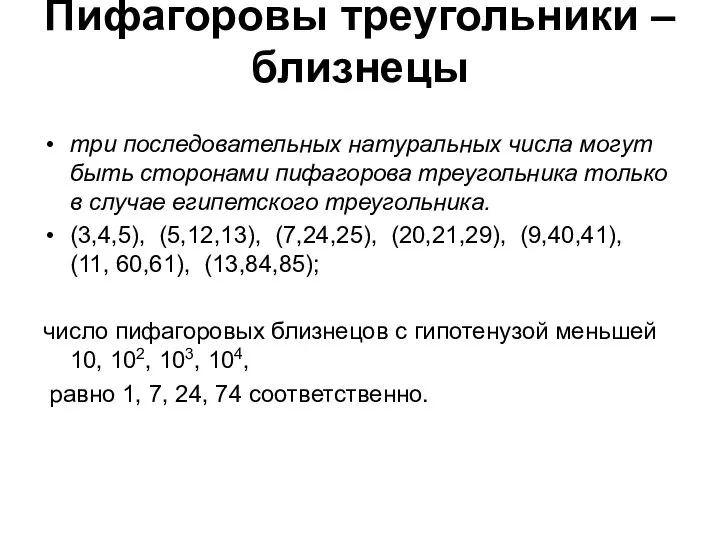 Пифагоровы треугольники – близнецы

• три последовательных натуральных числа могут быть сторонами пифагорова треугольника только в случае египетского треугольника.
• (3,4,5), (5,12,13), (7,24,25), (20,21,29), (9,40,41), (11, 60,61), (13,84,85);

число пифагоровых близнецов с гипотенузой меньшей 10, $10^2$, $10^3$, $10^4$,
равно 1, 7, 24, 74 соответственно.